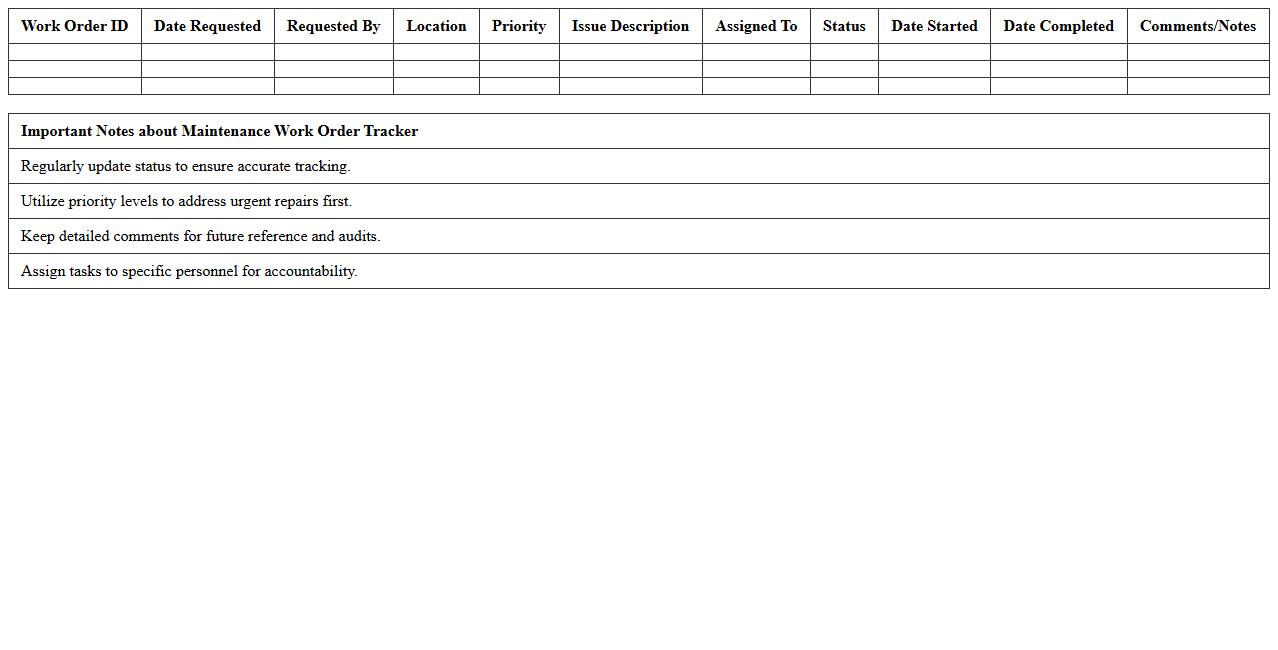 | Work Order ID | Date Requested | Requested By | Location | Priority | Issue Description | Assigned To | Status | Date Started | Date Completed | Comments/Notes |
|---|---|---|---|---|---|---|---|---|---|---|
| | | | | | | | | | | |
| | | | | | | | | | | |
| | | | | | | | | | | |

| Important Notes about Maintenance Work Order Tracker |
|---|
| Regularly update status to ensure accurate tracking. |
| Utilize priority levels to address urgent repairs first. |
| Keep detailed comments for future reference and audits. |
| Assign tasks to specific personnel for accountability. |